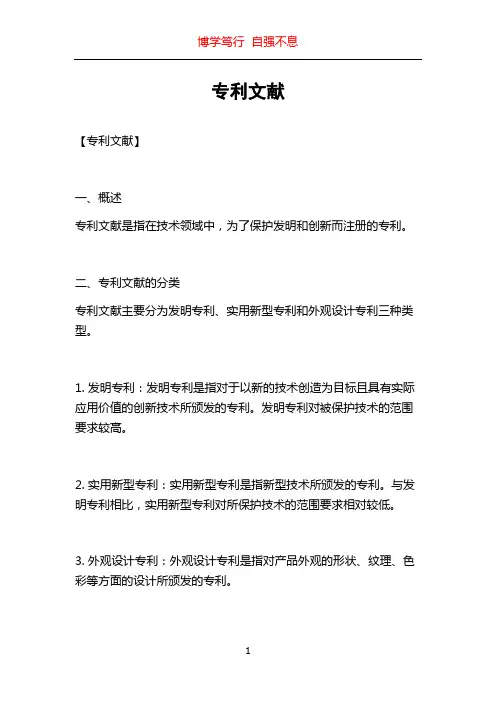 博学笃行 自强不息

专利文献

【专利文献】

一、概述

专利文献是指在技术领域中，为了保护发明和创新而注册的专利。

二、专利文献的分类

专利文献主要分为发明专利、实用新型专利和外观设计专利三种类型。

1. 发明专利：发明专利是指对于以新的技术创造为目标且具有实际应用价值的创新技术所颁发的专利。发明专利对被保护技术的范围要求较高。

2. 实用新型专利：实用新型专利是指新型技术所颁发的专利。与发明专利相比，实用新型专利对所保护技术的范围要求相对较低。

3. 外观设计专利：外观设计专利是指对产品外观的形状、纹理、色彩等方面的设计所颁发的专利。

1